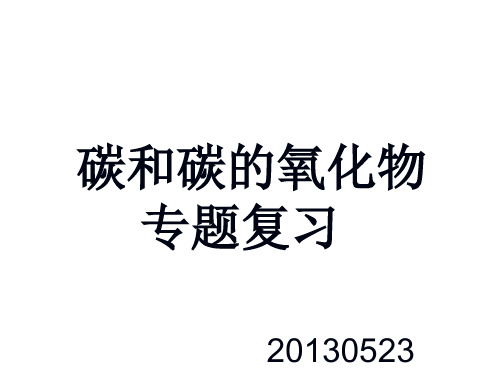 碳和碳的氧化物
专题复习

20130523